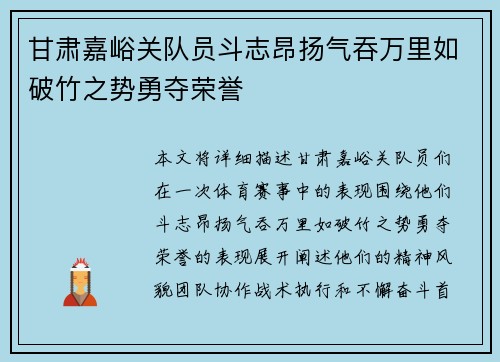 甘肃嘉峪关队员斗志昂扬气吞万里如破竹之势勇夺荣誉

本文将详细描述甘肃嘉峪关队员们在一次体育赛事中的表现围绕他们斗志昂扬气吞万里如破竹之势勇夺荣誉的表现展开阐述他们的精神风貌团队协作战术执行和不懈奋斗首